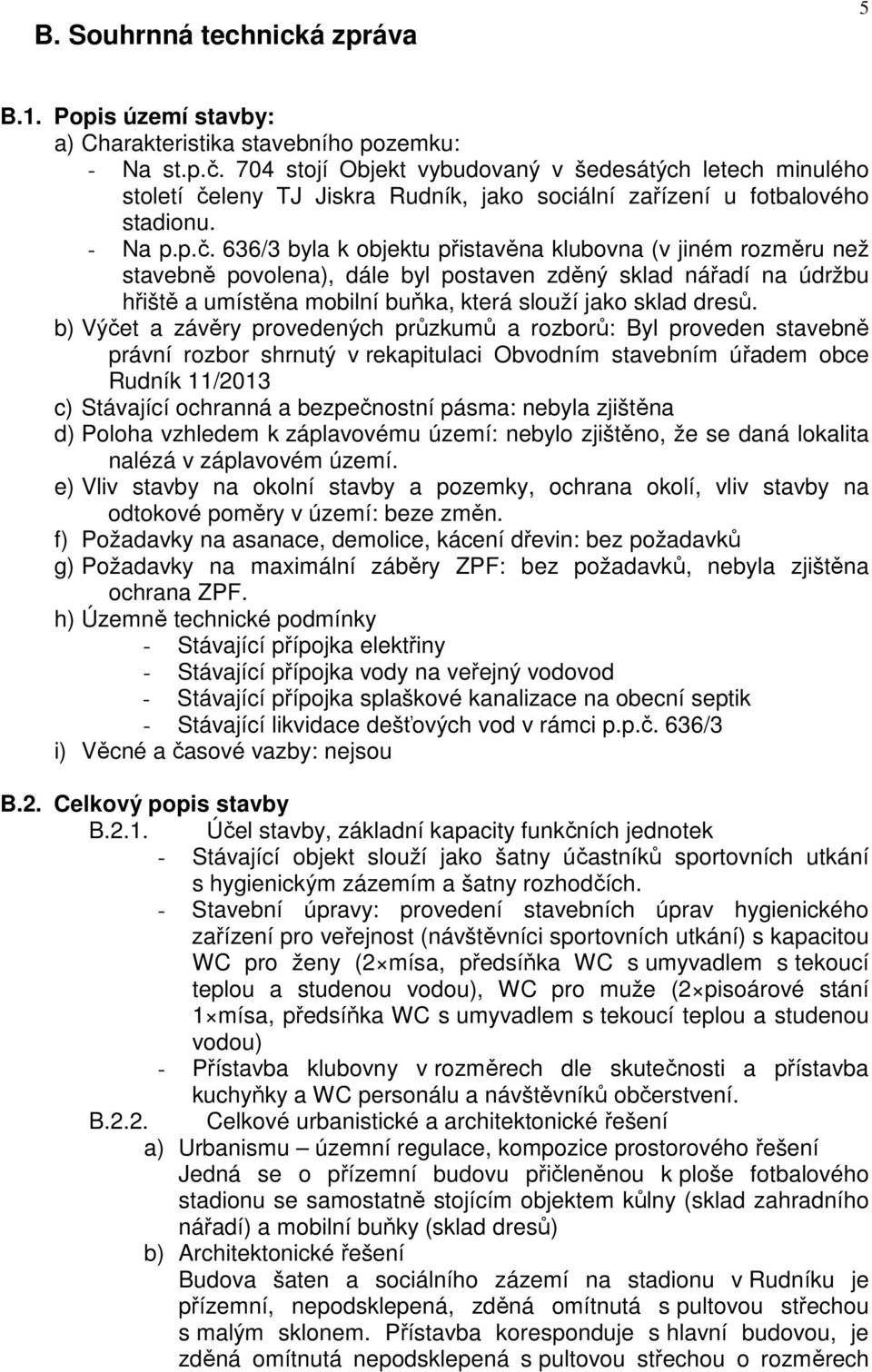 5

B. Souhrnná technická zpráva

B.1. Popis území stavby:
a) Charakteristika stavebního pozemku:
- Na st.p.č. 704 stojí Objekt vybudovaný v šedesátých letech minulého století čeleny TJ Jiskra Rudník, jako sociální zařízení u fotbalového stadionu.
- Na p.p.č. 636/3 byla k objektu přistavěna klubovna (v jiném rozměru než stavebně povolena), dále byl postaven zděný sklad nářadí na údržbu hřiště a umístěna mobilní buňka, která slouží jako sklad dresů.
b) Výčet a závěry provedených průzkumů a rozborů: Byl proveden stavebně právní rozbor shrnutý v rekapitulaci Obvodním stavebním úřadem obce Rudník 11/2013
c) Stávající ochranná a bezpečnostní pásma: nebyla zjištěna
d) Poloha vzhledem k záplavovému území: nebylo zjištěno, že se daná lokalita nalézá v záplavovém území.
e) Vliv stavby na okolní stavby a pozemky, ochrana okolí, vliv stavby na odtokové poměry v území: beze změn.
f) Požadavky na asanace, demolice, kácení dřevin: bez požadavků
g) Požadavky na maximální záběry ZPF: bez požadavků, nebyla zjištěna ochrana ZPF.
h) Územně technické podmínky
- Stávající přípojka elektřiny
- Stávající přípojka vody na veřejný vodovod
- Stávající přípojka splaškové kanalizace na obecní septik
- Stávající likvidace dešťových vod v rámci p.p.č. 636/3
i) Věcné a časové vazby: nejsou

B.2. Celkový popis stavby
B.2.1. Účel stavby, základní kapacity funkčních jednotek
- Stávající objekt slouží jako šatny účastníků sportovních utkání s hygienickým zázemím a šatny rozhodčích.
- Stavební úpravy: provedení stavebních úprav hygienického zařízení pro veřejnost (návštěvníci sportovních utkání) s kapacitou WC pro ženy (2×mísa, předsíňka WC s umyvadlem s tekoucí teplou a studenou vodou), WC pro muže (2×pisoárové stání 1×mísa, předsíňka WC s umyvadlem s tekoucí teplou a studenou vodou)
- Přístavba klubovny v rozměrech dle skutečnosti a přístavba kuchyňky a WC personálu a návštěvníků občerstvení.
B.2.2. Celkové urbanistické a architektonické řešení
a) Urbanismu – územní regulace, kompozice prostorového řešení
Jedná se o přízemní budovu přičleněnou k ploše fotbalového stadionu se samostatně stojícím objektem kůlny (sklad zahradního nářadí) a mobilní buňky (sklad dresů)
b) Architektonické řešení
Budova šaten a sociálního zázemí na stadionu v Rudníku je přízemní, nepodsklepená, zděná omítnutá s pultovou střechou s malým sklonem. Přístavba koresponduje s hlavní budovou, je zděná omítnutá nepodsklepená s pultovou střechou o rozměrech